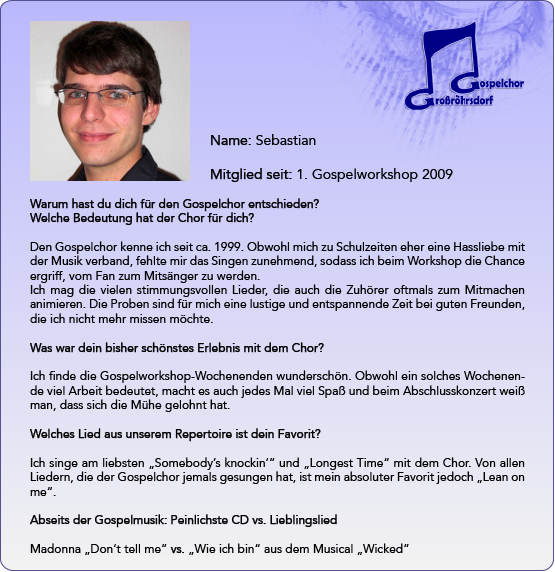 Gospelchor
Großröhrsdorf

Name: Sebastian

Mitglied seit: 1. Gospelworkshop 2009

Warum hast du dich für den Gospelchor entschieden?
Welche Bedeutung hat der Chor für dich?

Den Gospelchor kenne ich seit ca. 1999. Obwohl mich zu Schulzeiten eher eine Hassliebe mit der Musik verband, fehlte mir das Singen zunehmend, sodass ich beim Workshop die Chance ergriff, vom Fan zum Mitsänger zu werden.
Ich mag die vielen stimmungsvollen Lieder, die auch die Zuhörer oftmals zum Mitmachen animieren. Die Proben sind für mich eine lustige und entspannende Zeit bei guten Freunden, die ich nicht mehr missen möchte.

Was war dein bisher schönstes Erlebnis mit dem Chor?

Ich finde die Gospelworkshop-Wochenenden wunderschön. Obwohl ein solches Wochenende viel Arbeit bedeutet, macht es auch jedes Mal viel Spaß und beim Abschlusskonzert weiß man, dass sich die Mühe gelohnt hat.

Welches Lied aus unserem Repertoire ist dein Favorit?

Ich singe am liebsten „Somebody's knockin'" und „Longest Time" mit dem Chor. Von allen Liedern, die der Gospelchor jemals gesungen hat, ist mein absoluter Favorit jedoch „Lean on me".

Abseits der Gospelmusik: Peinlichste CD vs. Lieblingslied

Madonna „Don't tell me" vs. „Wie ich bin" aus dem Musical „Wicked"